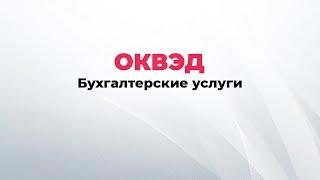 ОКВЭД
Бухгалтерские услуги